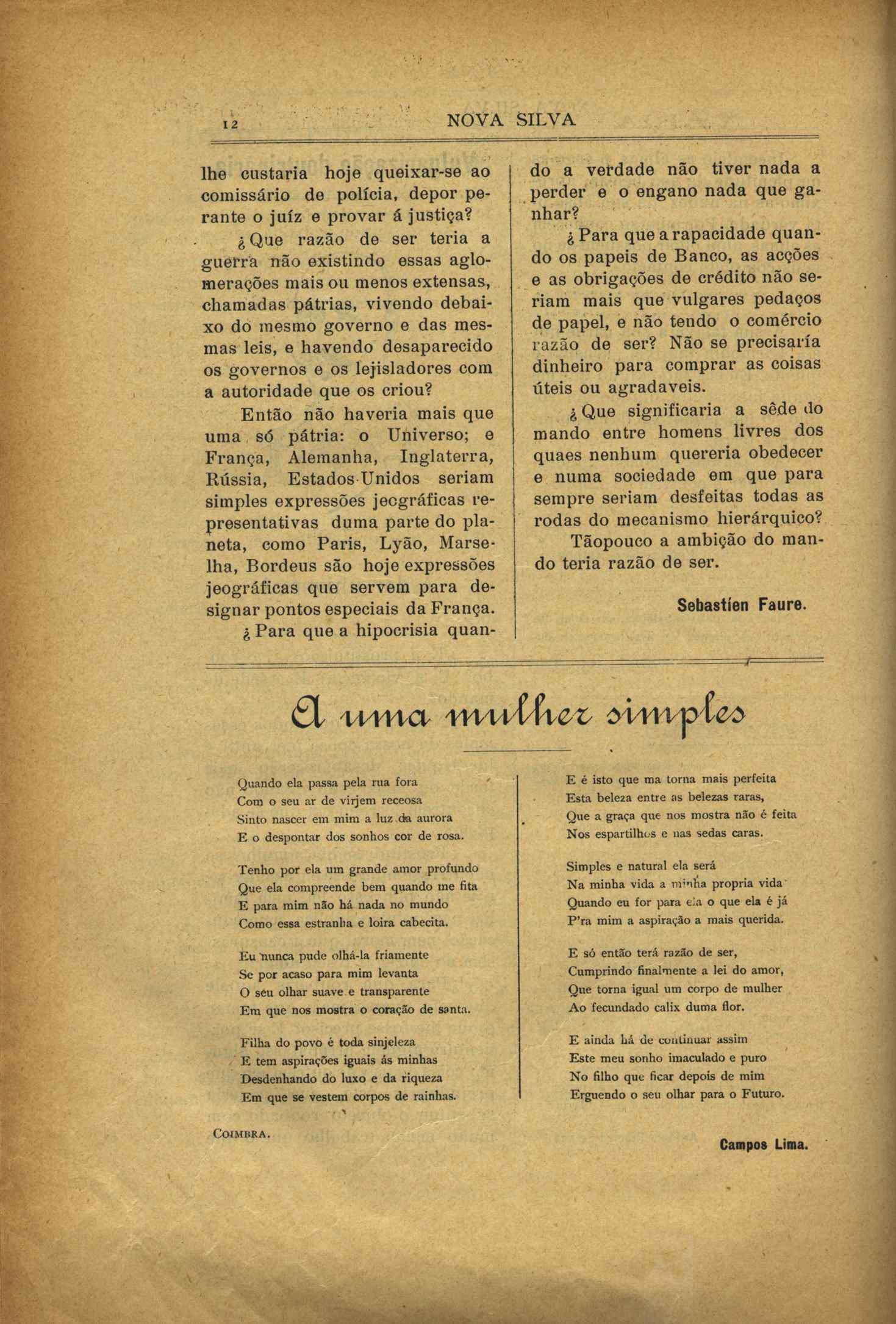 12 NOVA SILVA

lhe custaria hoje queixar-se ao comissário de polícia, depor perante o juíz e provar á justiça?

¿Que razão de ser teria a guerra não existindo essas aglomerações mais ou menos extensas, chamadas pátrias, vivendo debaixo do mesmo governo e das mesmas leis, e havendo desaparecido os governos e os lejisladores com a autoridade que os criou?

Então não haveria mais que uma só pátria: o Universo; e França, Alemanha, Inglaterra, Rússia, Estados-Unidos seriam simples expressões jeográficas representativas duma parte do planeta, como Paris, Lyão, Marselha, Bordeus são hoje expressões jeográficas que servem para designar pontos especiais da França.

¿Para que a hipocrisia quando a verdade não tiver nada a perder e o engano nada que ganhar?

¿Para que a rapacidade quando os papeis de Banco, as acções e as obrigações de crédito não seriam mais que vulgares pedaços de papel, e não tendo o comércio razão de ser? Não se precisaría dinheiro para comprar as coisas úteis ou agradaveis.

¿Que significaria a sêde do mando entre homens livres dos quaes nenhum quereria obedecer e numa sociedade em que para sempre seriam desfeitas todas as rodas do mecanismo hierárquico?

Tãopouco a ambição do mando teria razão de ser.

Sebastíen Faure.

A uma mulher simples

Quando ela passa pela rua fora
Com o seu ar de virjem receosa
Sinto nascer em mim a luz da aurora
E o despontar dos sonhos cor de rosa.

Tenho por ela um grande amor profundo
Que ela compreende bem quando me fita
E para mim não há nada no mundo
Como essa estranha e loira cabecita.

Eu nunca pude olhá-la friamente
Se por acaso para mim levanta
O seu olhar suave e transparente
Em que nos mostra o coração de santa.

Filha do povo é toda sinjeleza
E tem aspirações iguais ás minhas
Desdenhando do luxo e da riqueza
Em que se vestem corpos de rainhas.

E é isto que ma torna mais perfeita
Esta beleza entre as belezas raras,
Que a graça que nos mostra não é feita
Nos espartilhos e nas sedas caras.

Simples e natural ela será
Na minha vida a minha propria vida
Quando eu for para ela o que ela é já
P'ra mim a aspiração a mais querida.

E só então terá razão de ser,
Cumprindo finalmente a lei do amor,
Que torna igual um corpo de mulher
Ao fecundado calix duma flor.

E ainda há de continuar assim
Este meu sonho imaculado e puro
No filho que ficar depois de mim
Erguendo o seu olhar para o Futuro.

COIMBRA.

Campos Lima.